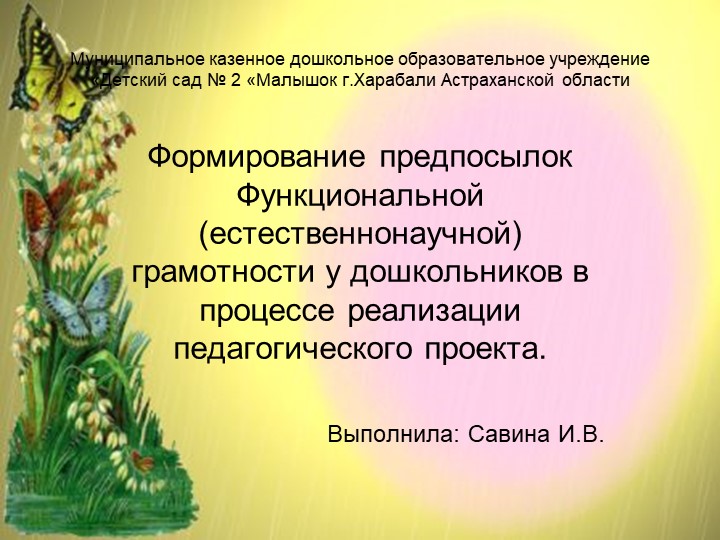 Муниципальное казенное дошкольное образовательное учреждение «Детский сад № 2 «Малышок г.Харабали Астраханской области

Формирование предпосылок Функциональной (естественнонаучной) грамотности у дошкольников в процессе реализации педагогического проекта.

Выполнила: Савина И.В.